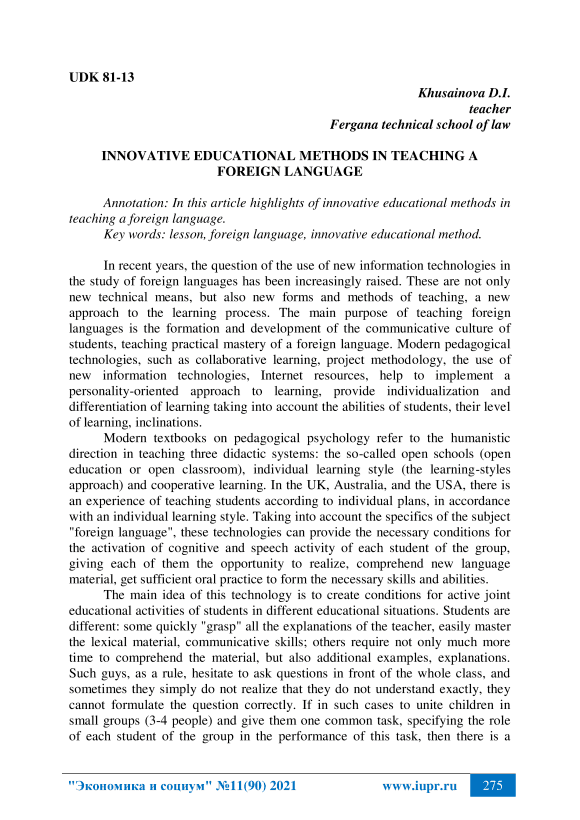 UDK 81-13

Khusainova D.I.
teacher
Fergana technical school of law

INNOVATIVE EDUCATIONAL METHODS IN TEACHING A FOREIGN LANGUAGE

Annotation: In this article highlights of innovative educational methods in teaching a foreign language.
Key words: lesson, foreign language, innovative educational method.

In recent years, the question of the use of new information technologies in the study of foreign languages has been increasingly raised. These are not only new technical means, but also new forms and methods of teaching, a new approach to the learning process. The main purpose of teaching foreign languages is the formation and development of the communicative culture of students, teaching practical mastery of a foreign language. Modern pedagogical technologies, such as collaborative learning, project methodology, the use of new information technologies, Internet resources, help to implement a personality-oriented approach to learning, provide individualization and differentiation of learning taking into account the abilities of students, their level of learning, inclinations.

Modern textbooks on pedagogical psychology refer to the humanistic direction in teaching three didactic systems: the so-called open schools (open education or open classroom), individual learning style (the learning-styles approach) and cooperative learning. In the UK, Australia, and the USA, there is an experience of teaching students according to individual plans, in accordance with an individual learning style. Taking into account the specifics of the subject "foreign language", these technologies can provide the necessary conditions for the activation of cognitive and speech activity of each student of the group, giving each of them the opportunity to realize, comprehend new language material, get sufficient oral practice to form the necessary skills and abilities.

The main idea of this technology is to create conditions for active joint educational activities of students in different educational situations. Students are different: some quickly "grasp" all the explanations of the teacher, easily master the lexical material, communicative skills; others require not only much more time to comprehend the material, but also additional examples, explanations. Such guys, as a rule, hesitate to ask questions in front of the whole class, and sometimes they simply do not realize that they do not understand exactly, they cannot formulate the question correctly. If in such cases to unite children in small groups (3-4 people) and give them one common task, specifying the role of each student of the group in the performance of this task, then there is a

"Экономика и социум" №11(90) 2021 www.iupr.ru 275